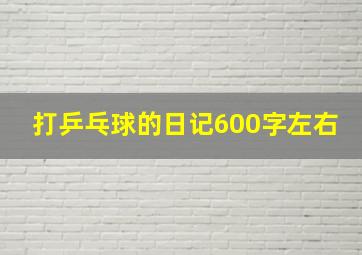 打乒乓球的日记600字左右